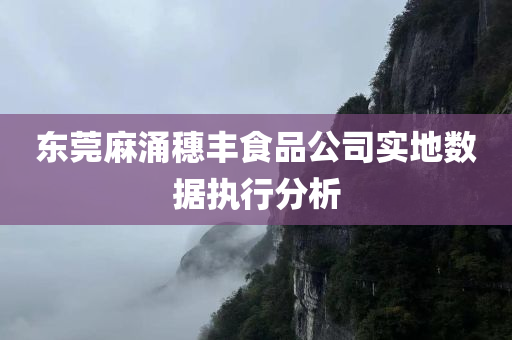 东莞麻涌穗丰食品公司实地数据执行分析